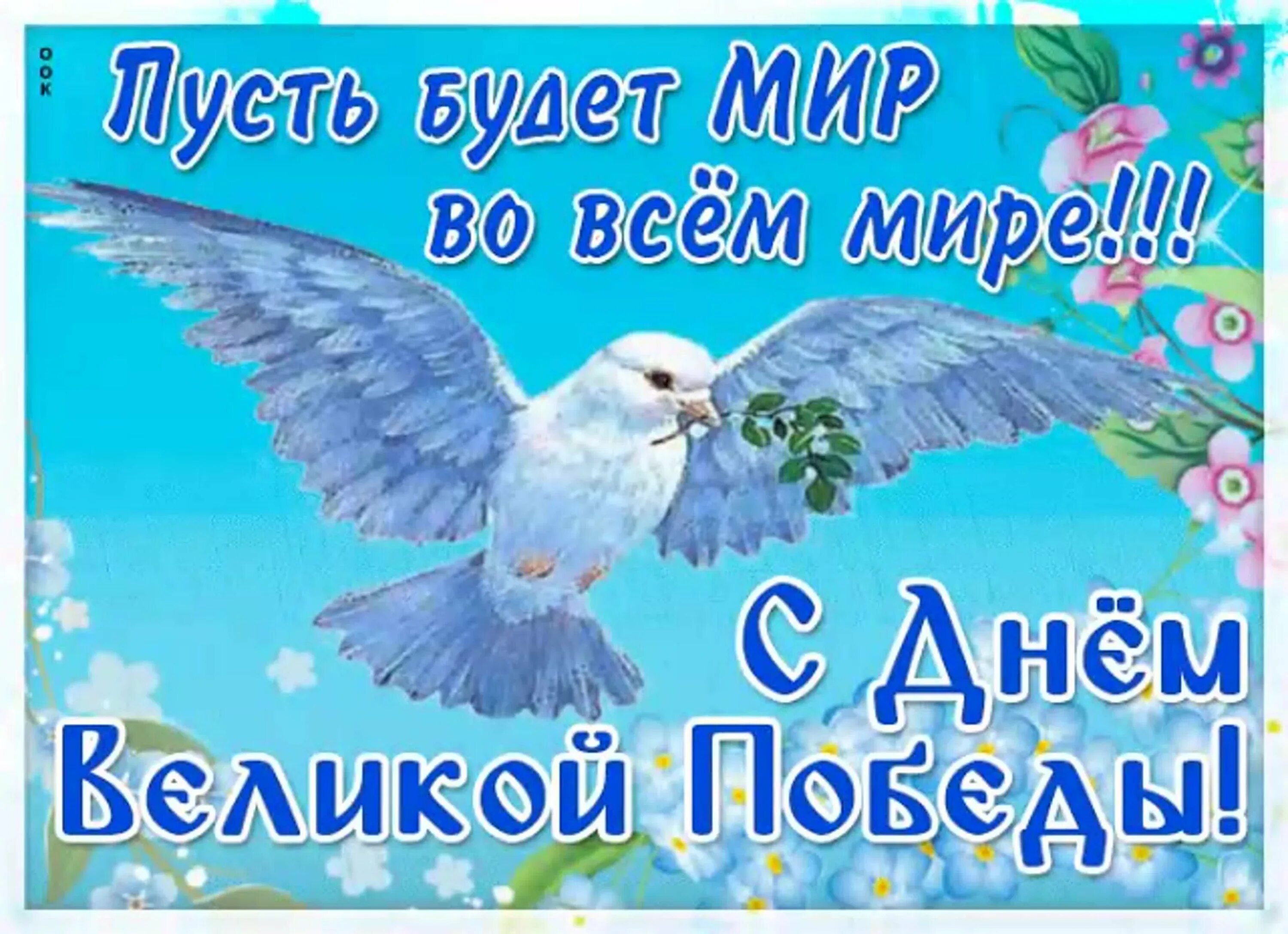 OOK

Пусть будет МИР во всём мире!!!

С Днём Великой Победы!